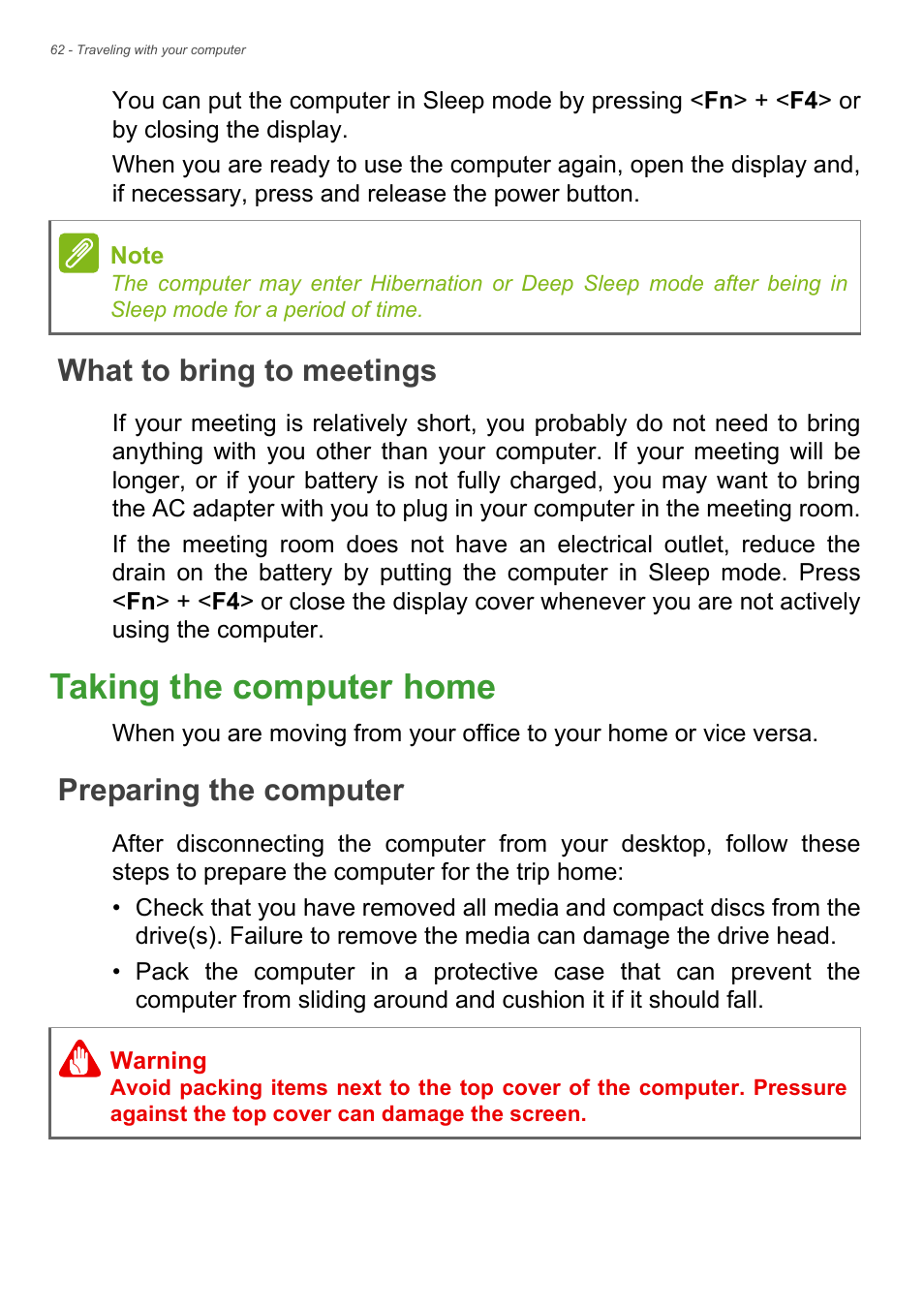 62 - Traveling with your computer

You can put the computer in Sleep mode by pressing <Fn> + <F4> or by closing the display.

When you are ready to use the computer again, open the display and, if necessary, press and release the power button.

Note
The computer may enter Hibernation or Deep Sleep mode after being in Sleep mode for a period of time.

What to bring to meetings

If your meeting is relatively short, you probably do not need to bring anything with you other than your computer. If your meeting will be longer, or if your battery is not fully charged, you may want to bring the AC adapter with you to plug in your computer in the meeting room.

If the meeting room does not have an electrical outlet, reduce the drain on the battery by putting the computer in Sleep mode. Press <Fn> + <F4> or close the display cover whenever you are not actively using the computer.

Taking the computer home

When you are moving from your office to your home or vice versa.

Preparing the computer

After disconnecting the computer from your desktop, follow these steps to prepare the computer for the trip home:

• Check that you have removed all media and compact discs from the drive(s). Failure to remove the media can damage the drive head.

• Pack the computer in a protective case that can prevent the computer from sliding around and cushion it if it should fall.

Warning
Avoid packing items next to the top cover of the computer. Pressure against the top cover can damage the screen.